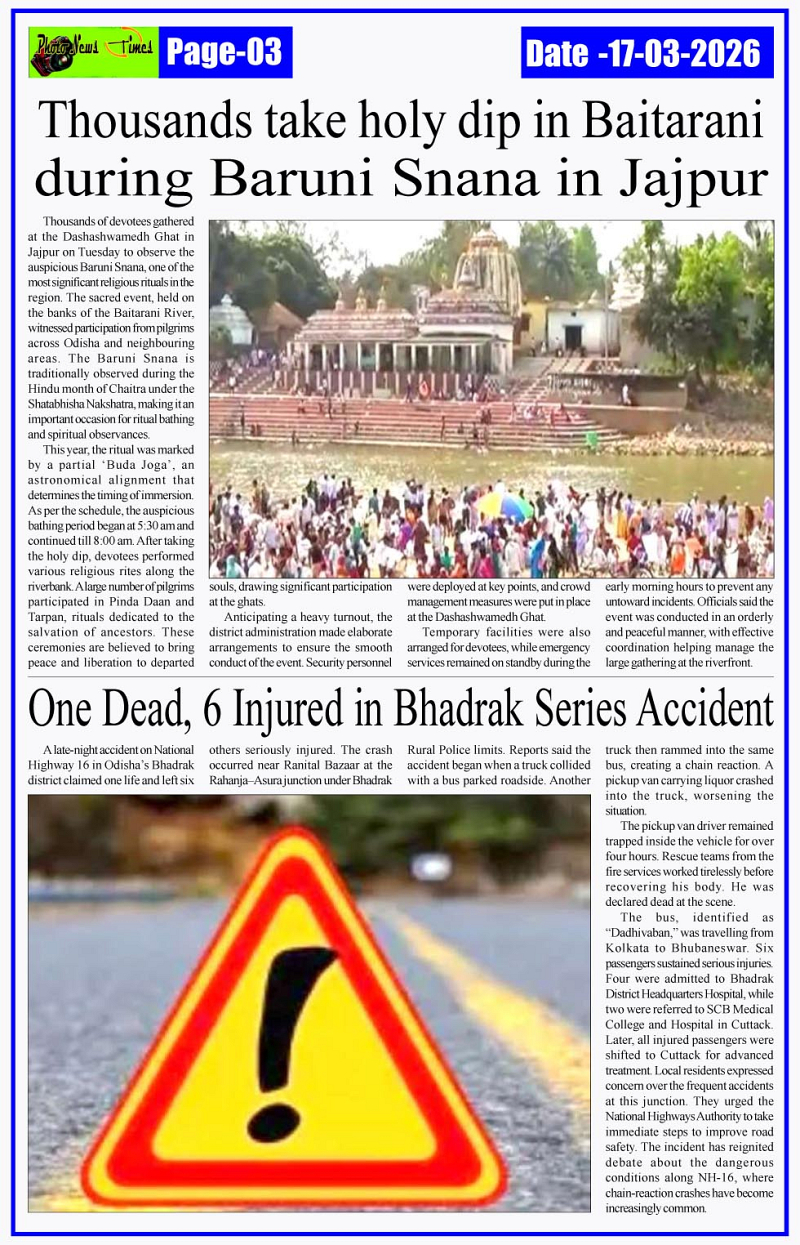 Photo News Times Page-03

Date -17-03-2026

Thousands take holy dip in Baitarani during Baruni Snana in Jajpur

Thousands of devotees gathered at the Dashashwamedh Ghat in Jajpur on Tuesday to observe the auspicious Baruni Snana, one of the most significant religious rituals in the region. The sacred event, held on the banks of the Baitarani River, witnessed participation from pilgrims across Odisha and neighbouring areas. The Baruni Snana is traditionally observed during the Hindu month of Chaitra under the Shatabhisha Nakshatra, making it an important occasion for ritual bathing and spiritual observances.

This year, the ritual was marked by a partial 'Buda Joga', an astronomical alignment that determines the timing of immersion. As per the schedule, the auspicious bathing period began at 5:30 am and continued till 8:00 am. After taking the holy dip, devotees performed various religious rites along the riverbank. A large number of pilgrims participated in Pinda Daan and Tarpan, rituals dedicated to the salvation of ancestors. These ceremonies are believed to bring peace and liberation to departed souls, drawing significant participation at the ghats.

Anticipating a heavy turnout, the district administration made elaborate arrangements to ensure the smooth conduct of the event. Security personnel were deployed at key points, and crowd management measures were put in place at the Dashashwamedh Ghat.

Temporary facilities were also arranged for devotees, while emergency services remained on standby during the early morning hours to prevent any untoward incidents. Officials said the event was conducted in an orderly and peaceful manner, with effective coordination helping manage the large gathering at the riverfront.

One Dead, 6 Injured in Bhadrak Series Accident

A late-night accident on National Highway 16 in Odisha's Bhadrak district claimed one life and left six others seriously injured. The crash occurred near Ranital Bazaar at the Rahanja–Asura junction under Bhadrak Rural Police limits. Reports said the accident began when a truck collided with a bus parked roadside. Another truck then rammed into the same bus, creating a chain reaction. A pickup van carrying liquor crashed into the truck, worsening the situation.

The pickup van driver remained trapped inside the vehicle for over four hours. Rescue teams from the fire services worked tirelessly before recovering his body. He was declared dead at the scene.

The bus, identified as "Dadhivaban," was travelling from Kolkata to Bhubaneswar. Six passengers sustained serious injuries. Four were admitted to Bhadrak District Headquarters Hospital, while two were referred to SCB Medical College and Hospital in Cuttack. Later, all injured passengers were shifted to Cuttack for advanced treatment. Local residents expressed concern over the frequent accidents at this junction. They urged the National Highways Authority to take immediate steps to improve road safety. The incident has reignited debate about the dangerous conditions along NH-16, where chain-reaction crashes have become increasingly common.